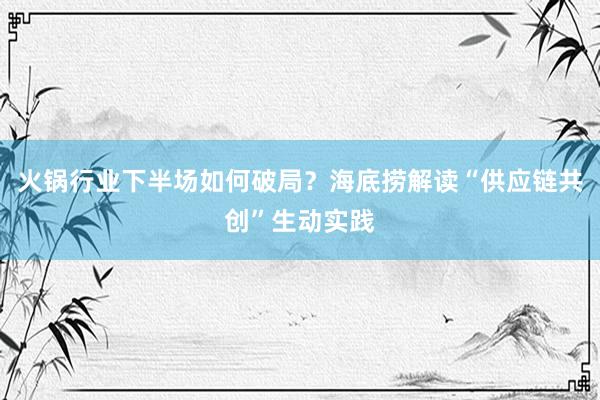 火锅行业下半场如何破局？海底捞解读“供应链共创”生动实践